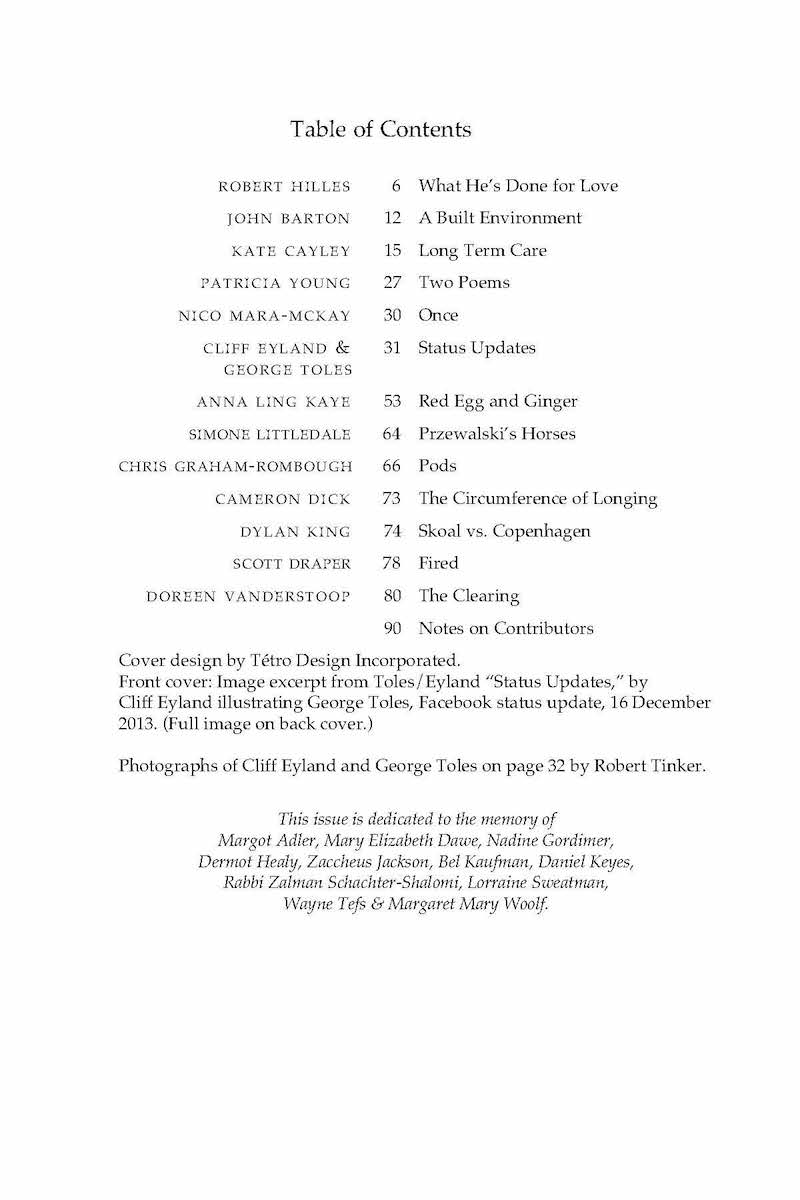 Table of Contents

| | | |
|---|---|---|
| ROBERT HILLES | 6 | What He's Done for Love |
| JOHN BARTON | 12 | A Built Environment |
| KATE CAYLEY | 15 | Long Term Care |
| PATRICIA YOUNG | 27 | Two Poems |
| NICO MARA-MCKAY | 30 | Once |
| CLIFF EYLAND & GEORGE TOLES | 31 | Status Updates |
| ANNA LING KAYE | 53 | Red Egg and Ginger |
| SIMONE LITTLEDALE | 64 | Przewalski's Horses |
| CHRIS GRAHAM-ROMBOUGH | 66 | Pods |
| CAMERON DICK | 73 | The Circumference of Longing |
| DYLAN KING | 74 | Skoal vs. Copenhagen |
| SCOTT DRAPER | 78 | Fired |
| DOREEN VANDERSTOOP | 80 | The Clearing |
| | 90 | Notes on Contributors |

Cover design by Tétro Design Incorporated.
Front cover: Image excerpt from Toles/Eyland "Status Updates," by Cliff Eyland illustrating George Toles, Facebook status update, 16 December 2013. (Full image on back cover.)

Photographs of Cliff Eyland and George Toles on page 32 by Robert Tinker.

This issue is dedicated to the memory of Margot Adler, Mary Elizabeth Dawe, Nadine Gordimer, Dermot Healy, Zaccheus Jackson, Bel Kaufman, Daniel Keyes, Rabbi Zalman Schachter-Shalomi, Lorraine Sweatman, Wayne Tefs & Margaret Mary Woolf.